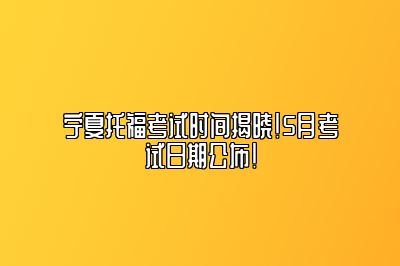 宁夏托福考试时间揭晓!5月考试日期公布!